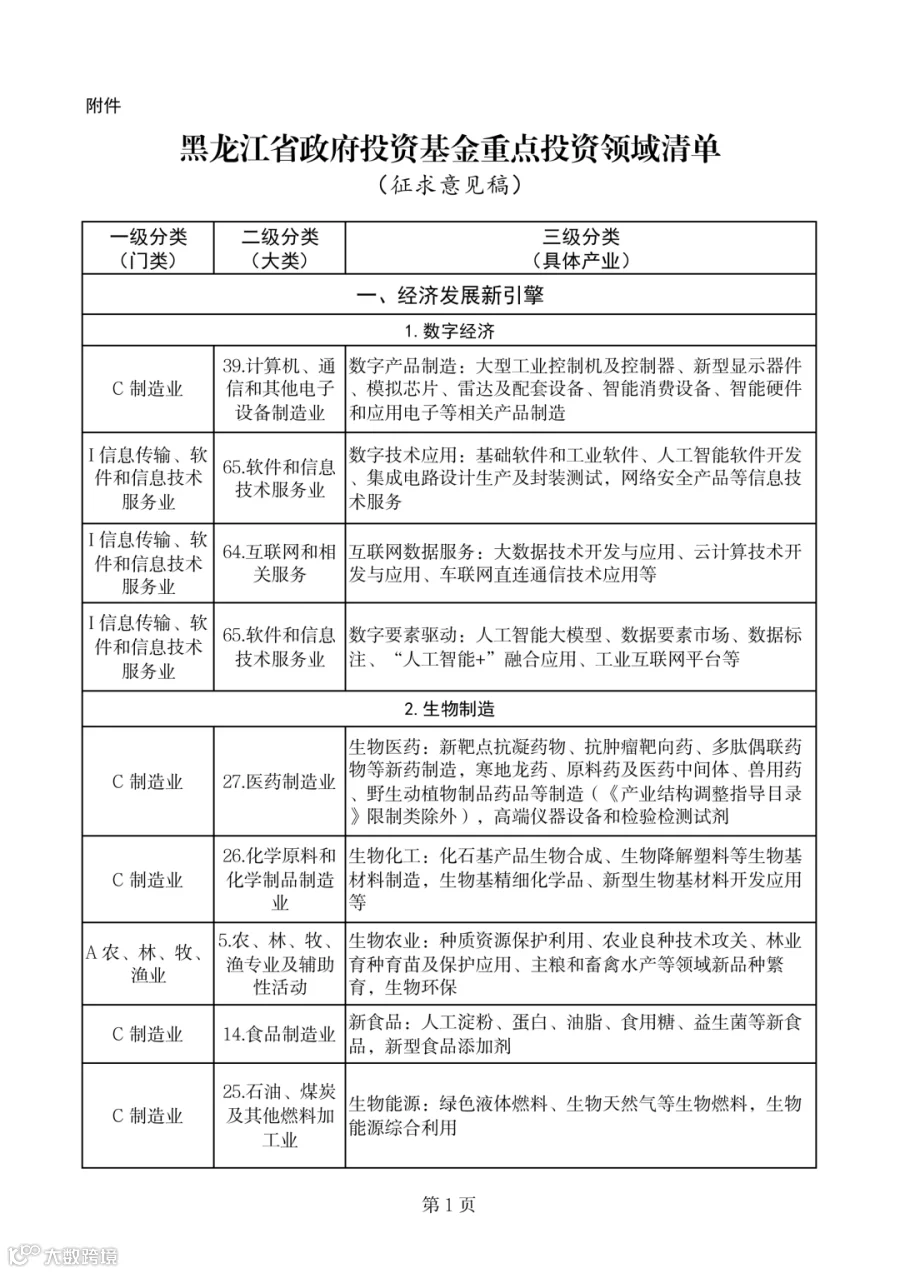 附件

黑龙江省政府投资基金重点投资领域清单
（征求意见稿）

| 一级分类（门类） | 二级分类（大类） | 三级分类（具体产业） |
|---|---|---|
| 一、经济发展新引擎 | | |
| 1. 数字经济 | | |
| C 制造业 | 39.计算机、通信和其他电子设备制造业 | 数字产品制造：大型工业控制机及控制器、新型显示器件、模拟芯片、雷达及配套设备、智能消费设备、智能硬件和应用电子等相关产品制造 |
| I 信息传输、软件和信息技术服务业 | 65.软件和信息技术服务业 | 数字技术应用：基础软件和工业软件、人工智能软件开发、集成电路设计生产及封装测试，网络安全产品等信息技术服务 |
| I 信息传输、软件和信息技术服务业 | 64.互联网和相关服务 | 互联网数据服务：大数据技术开发与应用、云计算技术开发与应用、车联网直连通信技术应用等 |
| I 信息传输、软件和信息技术服务业 | 65.软件和信息技术服务业 | 数字要素驱动：人工智能大模型、数据要素市场、数据标注、“人工智能+”融合应用、工业互联网平台等 |
| 2. 生物制造 | | |
| C 制造业 | 27.医药制造业 | 生物医药：新靶点抗凝药物、抗肿瘤靶向药、多肽偶联药物等新药制造，寒地龙药、原料药及医药中间体、兽用药、野生动植物制品药品等制造（《产业结构调整指导目录》限制类除外），高端仪器设备和检验检测试剂 |
| C 制造业 | 26.化学原料和化学制品制造业 | 生物化工：化石基产品生物合成、生物降解塑料等生物基材料制造，生物基精细化学品、新型生物基材料开发应用等 |
| A 农、林、牧、渔业 | 5.农、林、牧、渔专业及辅助性活动 | 生物农业：种质资源保护利用、农业良种技术攻关、林业育种育苗及保护应用、主粮和畜禽水产等领域新品种繁育，生物环保 |
| C 制造业 | 14.食品制造业 | 新食品：人工淀粉、蛋白、油脂、食用糖、益生菌等新食品，新型食品添加剂 |
| C 制造业 | 25.石油、煤炭及其他燃料加工业 | 生物能源：绿色液体燃料、生物天然气等生物燃料，生物能源综合利用 |

第 1 页

大数跨境